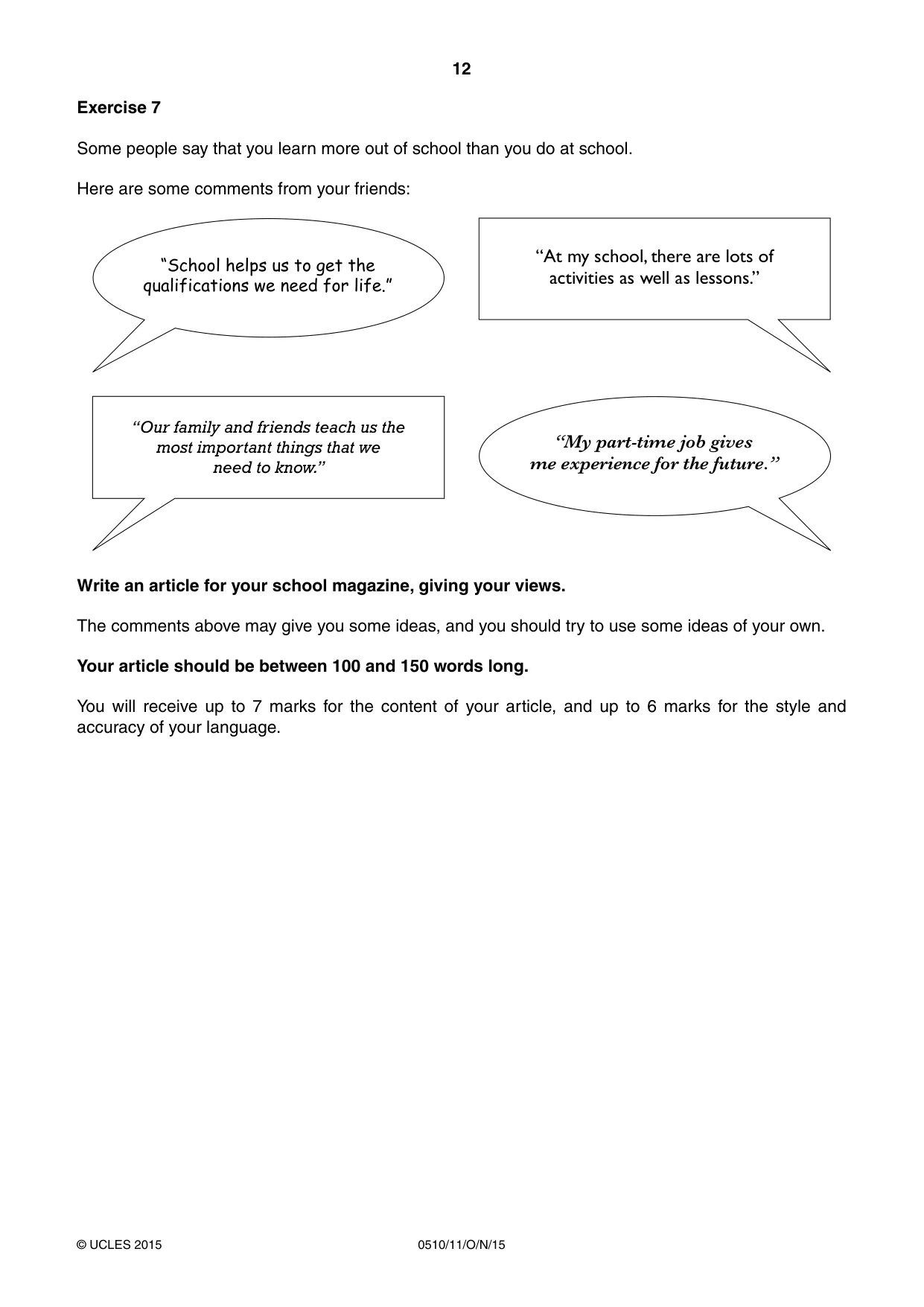 12

Exercise 7

Some people say that you learn more out of school than you do at school.

Here are some comments from your friends:

"School helps us to get the qualifications we need for life."

"At my school, there are lots of activities as well as lessons."

"Our family and friends teach us the most important things that we need to know."

"My part-time job gives me experience for the future."

Write an article for your school magazine, giving your views.

The comments above may give you some ideas, and you should try to use some ideas of your own.

Your article should be between 100 and 150 words long.

You will receive up to 7 marks for the content of your article, and up to 6 marks for the style and accuracy of your language.

© UCLES 2015 0510/11/O/N/15